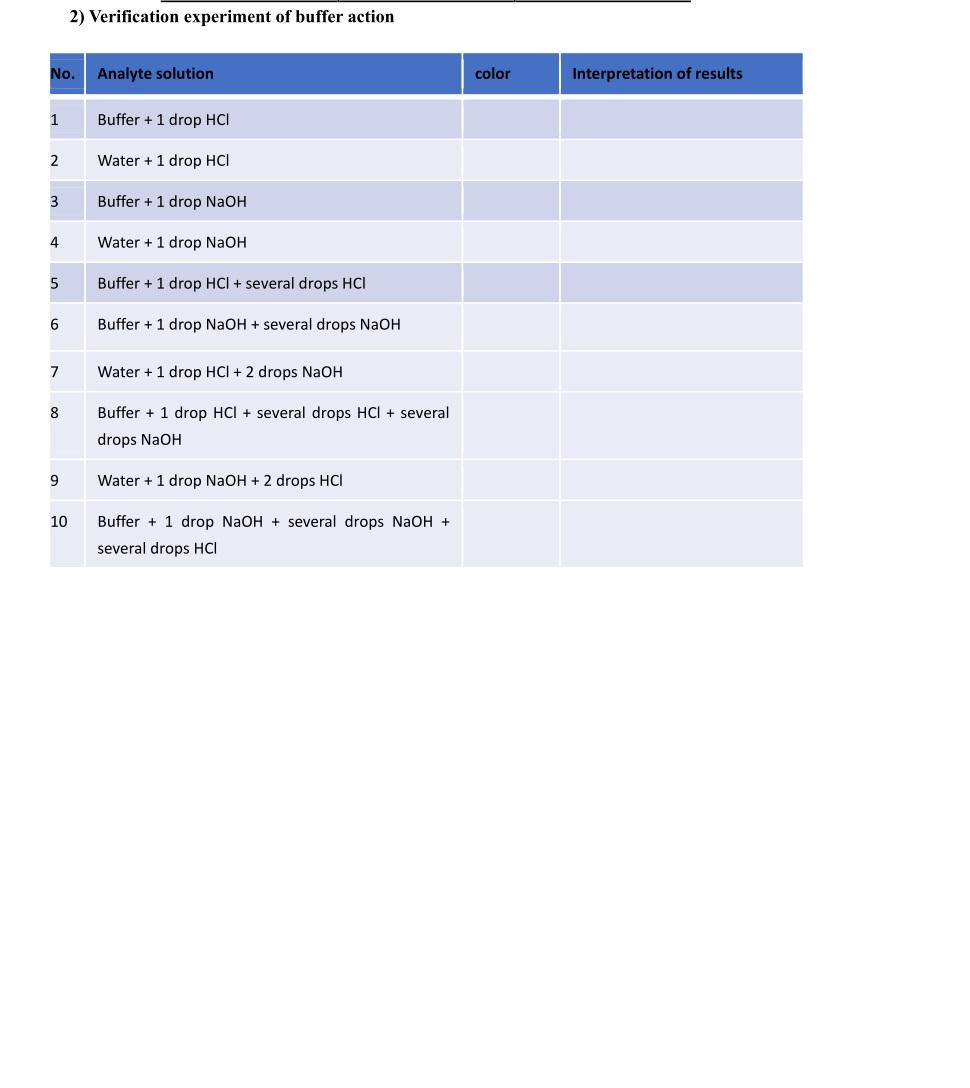 2) Verification experiment of buffer action

| No. | Analyte solution | color | Interpretation of results |
|---|---|---|---|
| 1 | Buffer + 1 drop HCl | | |
| 2 | Water + 1 drop HCl | | |
| 3 | Buffer + 1 drop NaOH | | |
| 4 | Water + 1 drop NaOH | | |
| 5 | Buffer + 1 drop HCl + several drops HCl | | |
| 6 | Buffer + 1 drop NaOH + several drops NaOH | | |
| 7 | Water + 1 drop HCl + 2 drops NaOH | | |
| 8 | Buffer + 1 drop HCl + several drops HCl + several drops NaOH | | |
| 9 | Water + 1 drop NaOH + 2 drops HCl | | |
| 10 | Buffer + 1 drop NaOH + several drops NaOH + several drops HCl | | |